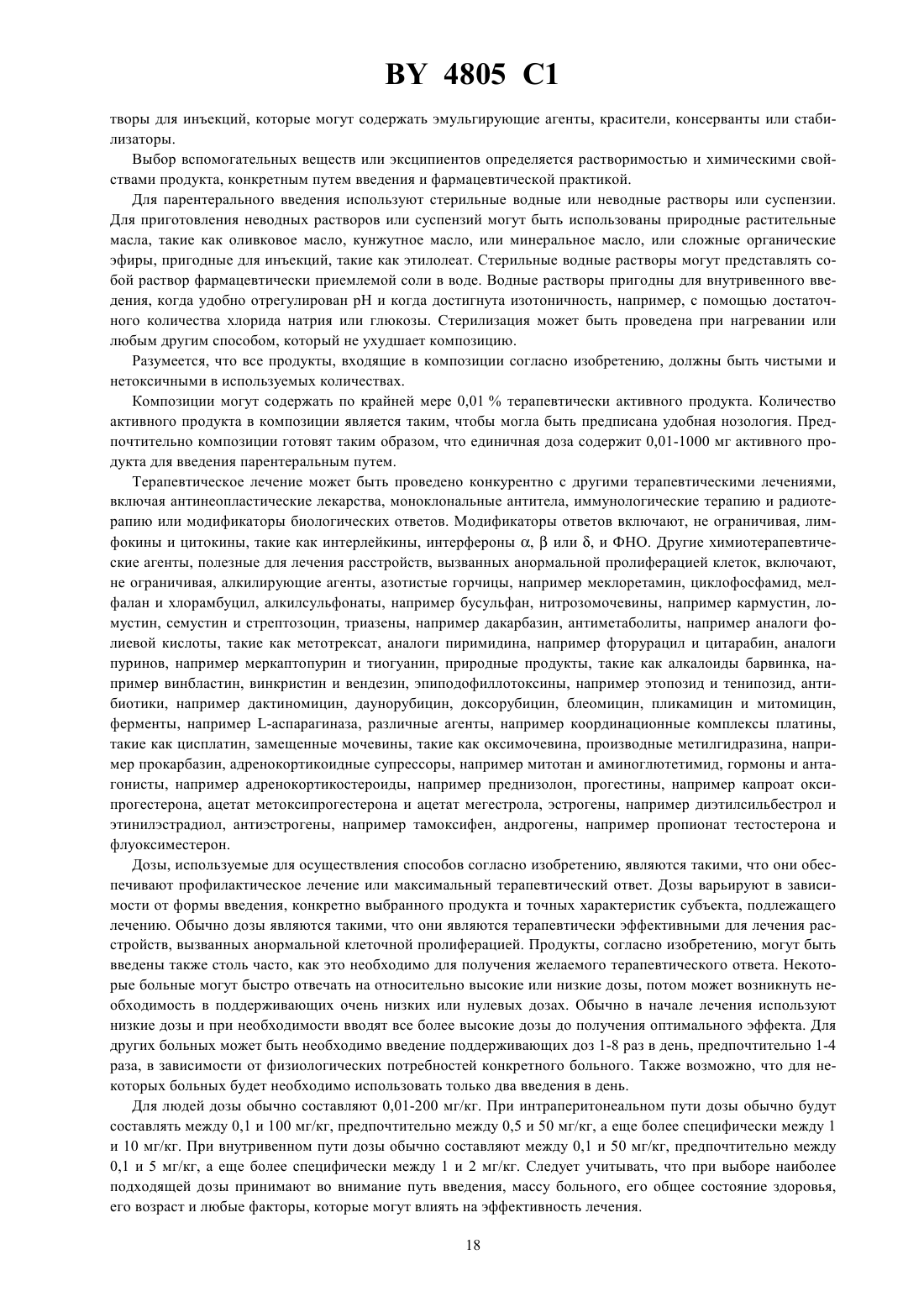 BY 4805 C1

творы для инъекций, которые могут содержать эмульгирующие агенты, красители, консерванты или стабилизаторы.

Выбор вспомогательных веществ или эксципиентов определяется растворимостью и химическими свойствами продукта, конкретным путем введения и фармацевтической практикой.

Для парентерального введения используют стерильные водные или неводные растворы или суспензии. Для приготовления неводных растворов или суспензий могут быть использованы природные растительные масла, такие как оливковое масло, кунжутное масло, или минеральное масло, или сложные органические эфиры, пригодные для инъекций, такие как этилолеат. Стерильные водные растворы могут представлять собой раствор фармацевтически приемлемой соли в воде. Водные растворы пригодны для внутривенного введения, когда удобно отрегулирован pH и когда достигнута изотоничность, например, с помощью достаточного количества хлорида натрия или глюкозы. Стерилизация может быть проведена при нагревании или любым другим способом, который не ухудшает композицию.

Разумеется, что все продукты, входящие в композиции согласно изобретению, должны быть чистыми и нетоксичными в используемых количествах.

Композиции могут содержать по крайней мере 0,01 % терапевтически активного продукта. Количество активного продукта в композиции является таким, чтобы могла быть предписана удобная нозология. Предпочтительно композиции готовят таким образом, что единичная доза содержит 0,01-1000 мг активного продукта для введения парентеральным путем.

Терапевтическое лечение может быть проведено конкурентно с другими терапевтическими лечениями, включая антинеопластические лекарства, моноклональные антитела, иммунологические терапию и радиотерапию или модификаторы биологических ответов. Модификаторы ответов включают, не ограничивая, лимфокины и цитокины, такие как интерлейкины, интерфероны $\alpha$, $\beta$ или $\delta$, и ФНО. Другие химиотерапевтические агенты, полезные для лечения расстройств, вызванных анормальной пролиферацией клеток, включают, не ограничивая, алкилирующие агенты, азотистые горчицы, например меклоретамин, циклофосфамид, мелфалан и хлорамбуцил, алкилсульфонаты, например бусульфан, нитрозомочевины, например кармустин, ломустин, семустин и стрептозоцин, триазены, например дакарбазин, антиметаболиты, например аналоги фолиевой кислоты, такие как метотрексат, аналоги пиримидина, например фторурацил и цитарабин, аналоги пуринов, например меркаптопурин и тиогуанин, природные продукты, такие как алкалоиды барвинка, например винбластин, винкристин и вендезин, эпиподофиллотоксины, например этопозид и тенипозид, антибиотики, например дактиномицин, даунорубицин, доксорубицин, блеомицин, пликамицин и митомицин, ферменты, например L-аспарагиназа, различные агенты, например координационные комплексы платины, такие как цисплатин, замещенные мочевины, такие как оксимочевина, производные метилгидразина, например прокарбазин, адренокортикоидные супрессоры, например митотан и аминоглютетимид, гормоны и антагонисты, например адренокортикостероиды, например преднизолон, прогестины, например капроат оксипрогестерона, ацетат метоксипрогестерона и ацетат мегестрола, эстрогены, например диэтилсильбестрол и этинилэстрадиол, антиэстрогены, например тамоксифен, андрогены, например пропионат тестостерона и флуоксиместерон.

Дозы, используемые для осуществления способов согласно изобретению, являются такими, что они обеспечивают профилактическое лечение или максимальный терапевтический ответ. Дозы варьируют в зависимости от формы введения, конкретно выбранного продукта и точных характеристик субъекта, подлежащего лечению. Обычно дозы являются такими, что они являются терапевтически эффективными для лечения расстройств, вызванных анормальной клеточной пролиферацией. Продукты, согласно изобретению, могут быть введены также столь часто, как это необходимо для получения желаемого терапевтического ответа. Некоторые больные могут быстро отвечать на относительно высокие или низкие дозы, потом может возникнуть необходимость в поддерживающих очень низких или нулевых дозах. Обычно в начале лечения используют низкие дозы и при необходимости вводят все более высокие дозы до получения оптимального эффекта. Для других больных может быть необходимо введение поддерживающих доз 1-8 раз в день, предпочтительно 1-4 раза, в зависимости от физиологических потребностей конкретного больного. Также возможно, что для некоторых больных будет необходимо использовать только два введения в день.

Для людей дозы обычно составляют 0,01-200 мг/кг. При интраперитонеальном пути дозы обычно будут составлять между 0,1 и 100 мг/кг, предпочтительно между 0,5 и 50 мг/кг, а еще более специфически между 1 и 10 мг/кг. При внутривенном пути дозы обычно составляют между 0,1 и 50 мг/кг, предпочтительно между 0,1 и 5 мг/кг, а еще более специфически между 1 и 2 мг/кг. Следует учитывать, что при выборе наиболее подходящей дозы принимают во внимание путь введения, массу больного, его общее состояние здоровья, его возраст и любые факторы, которые могут влиять на эффективность лечения.

18